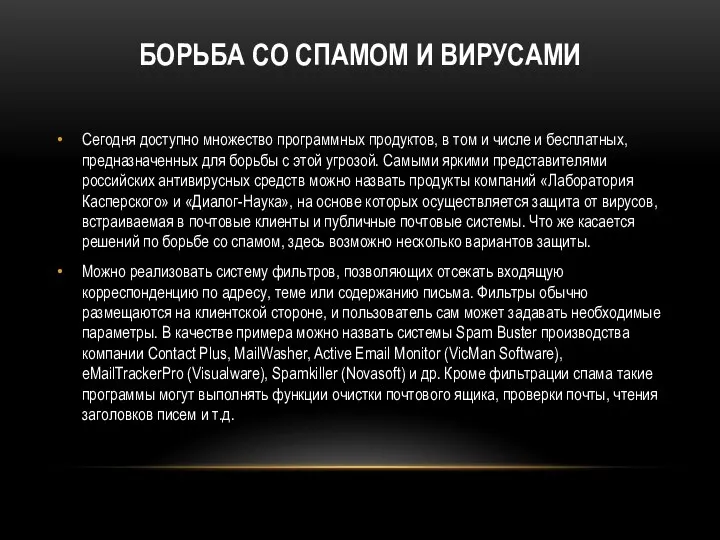 БОРЬБА СО СПАМОМ И ВИРУСАМИ

• Сегодня доступно множество программных продуктов, в том и числе и бесплатных, предназначенных для борьбы с этой угрозой. Самыми яркими представителями российских антивирусных средств можно назвать продукты компаний «Лаборатория Касперского» и «Диалог-Наука», на основе которых осуществляется защита от вирусов, встраиваемая в почтовые клиенты и публичные почтовые системы. Что же касается решений по борьбе со спамом, здесь возможно несколько вариантов защиты.

• Можно реализовать систему фильтров, позволяющих отсекать входящую корреспонденцию по адресу, теме или содержанию письма. Фильтры обычно размещаются на клиентской стороне, и пользователь сам может задавать необходимые параметры. В качестве примера можно назвать системы Spam Buster производства компании Contact Plus, MailWasher, Active Email Monitor (VicMan Software), eMailTrackerPro (Visualware), Spamkiller (Novasoft) и др. Кроме фильтрации спама такие программы могут выполнять функции очистки почтового ящика, проверки почты, чтения заголовков писем и т.д.